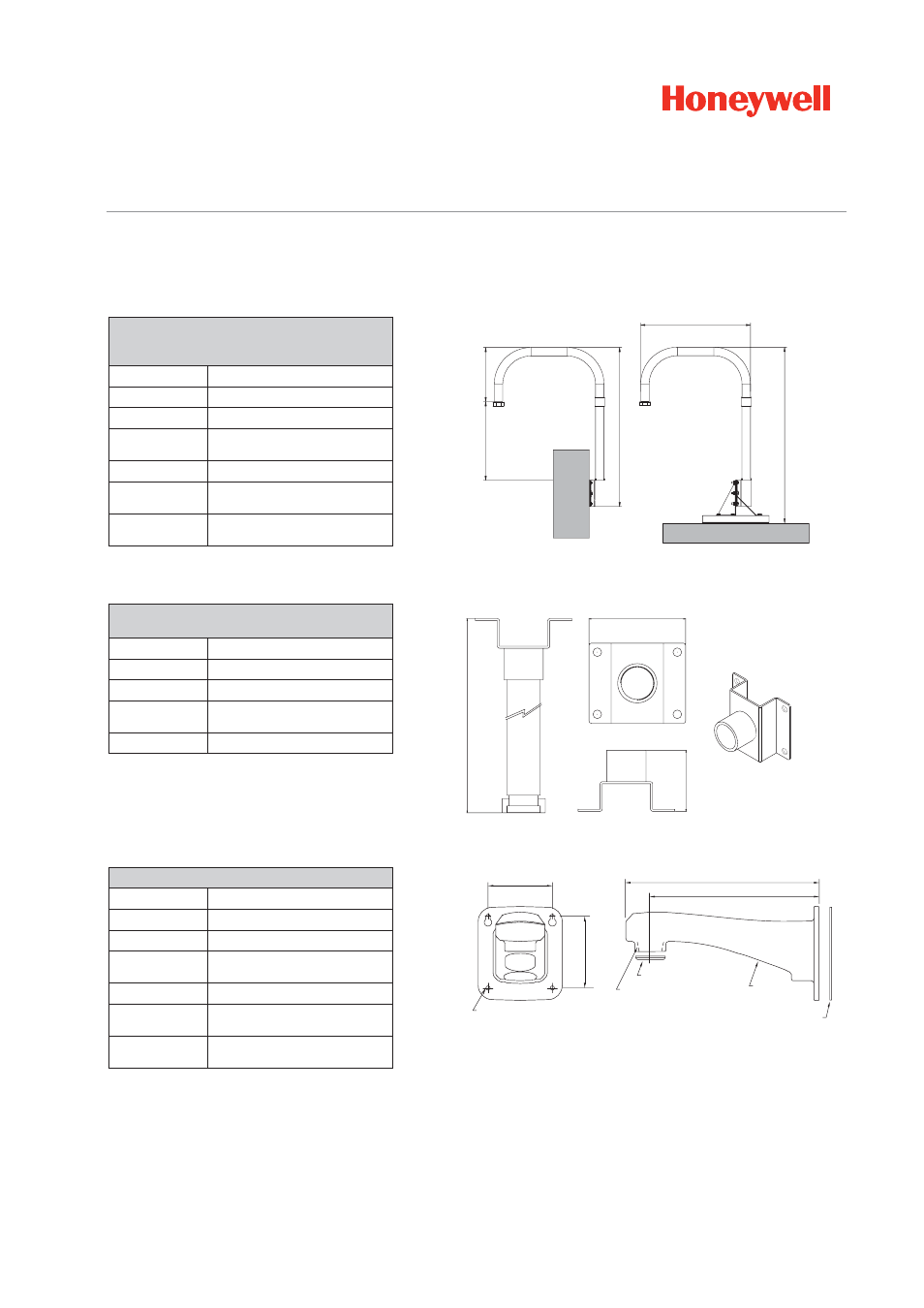 Honeywell